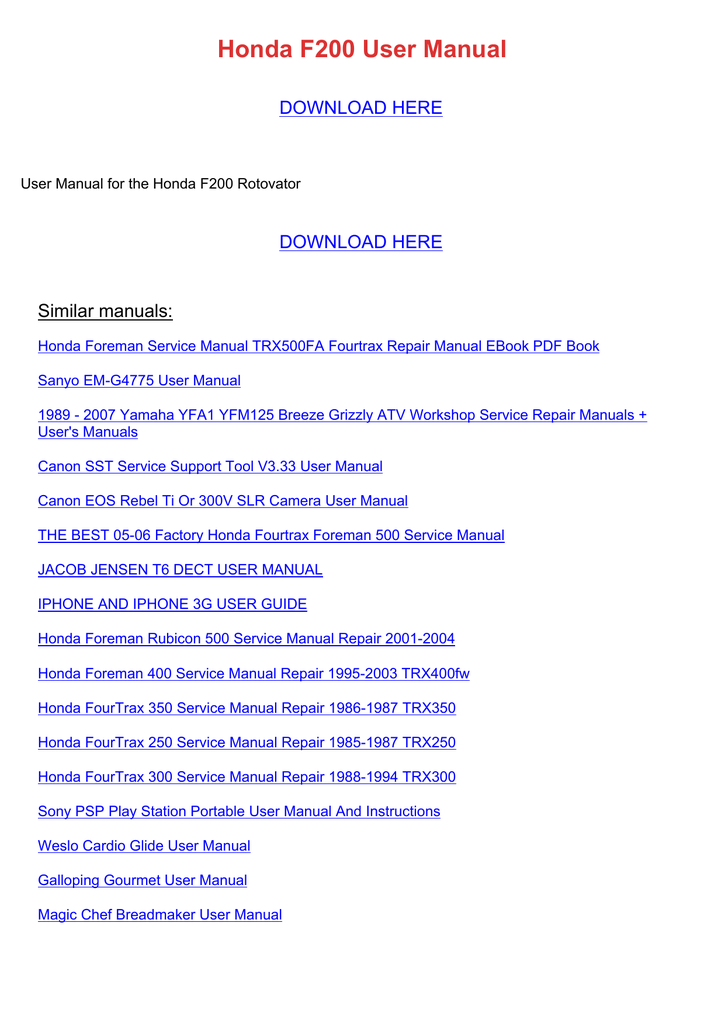 Honda F200 User Manual

DOWNLOAD HERE

User Manual for the Honda F200 Rotovator

DOWNLOAD HERE

Similar manuals:

Honda Foreman Service Manual TRX500FA Fourtrax Repair Manual EBook PDF Book

Sanyo EM-G4775 User Manual

1989 - 2007 Yamaha YFA1 YFM125 Breeze Grizzly ATV Workshop Service Repair Manuals + User's Manuals

Canon SST Service Support Tool V3.33 User Manual

Canon EOS Rebel Ti Or 300V SLR Camera User Manual

THE BEST 05-06 Factory Honda Fourtrax Foreman 500 Service Manual

JACOB JENSEN T6 DECT USER MANUAL

IPHONE AND IPHONE 3G USER GUIDE

Honda Foreman Rubicon 500 Service Manual Repair 2001-2004

Honda Foreman 400 Service Manual Repair 1995-2003 TRX400fw

Honda FourTrax 350 Service Manual Repair 1986-1987 TRX350

Honda FourTrax 250 Service Manual Repair 1985-1987 TRX250

Honda FourTrax 300 Service Manual Repair 1988-1994 TRX300

Sony PSP Play Station Portable User Manual And Instructions

Weslo Cardio Glide User Manual

Galloping Gourmet User Manual

Magic Chef Breadmaker User Manual